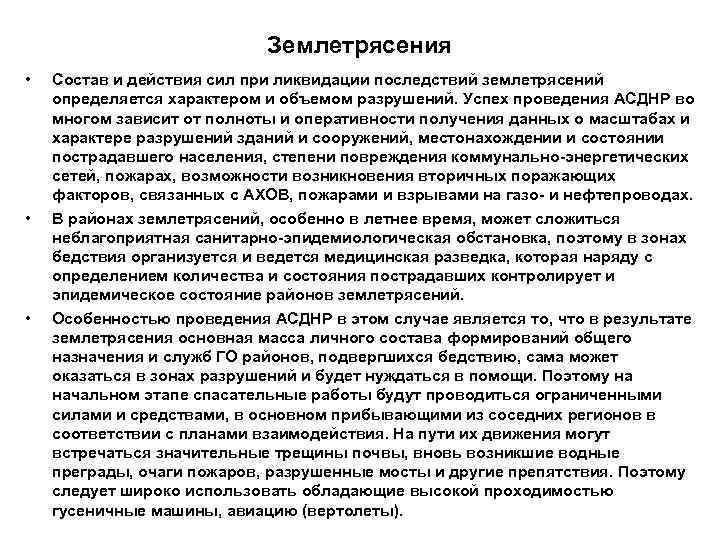 Землетрясения

• Состав и действия сил при ликвидации последствий землетрясений определяется характером и объемом разрушений. Успех проведения АСДНР во многом зависит от полноты и оперативности получения данных о масштабах и характере разрушений зданий и сооружений, местонахождении и состоянии пострадавшего населения, степени повреждения коммунально-энергетических сетей, пожарах, возможности возникновения вторичных поражающих факторов, связанных с АХОВ, пожарами и взрывами на газо- и нефтепроводах.

• В районах землетрясений, особенно в летнее время, может сложиться неблагоприятная санитарно-эпидемиологическая обстановка, поэтому в зонах бедствия организуется и ведется медицинская разведка, которая наряду с определением количества и состояния пострадавших контролирует и эпидемическое состояние районов землетрясений.

• Особенностью проведения АСДНР в этом случае является то, что в результате землетрясения основная масса личного состава формирований общего назначения и служб ГО районов, подвергшихся бедствию, сама может оказаться в зонах разрушений и будет нуждаться в помощи. Поэтому на начальном этапе спасательные работы будут проводиться ограниченными силами и средствами, в основном прибывающими из соседних регионов в соответствии с планами взаимодействия. На пути их движения могут встречаться значительные трещины почвы, вновь возникшие водные преграды, очаги пожаров, разрушенные мосты и другие препятствия. Поэтому следует широко использовать обладающие высокой проходимостью гусеничные машины, авиацию (вертолеты).